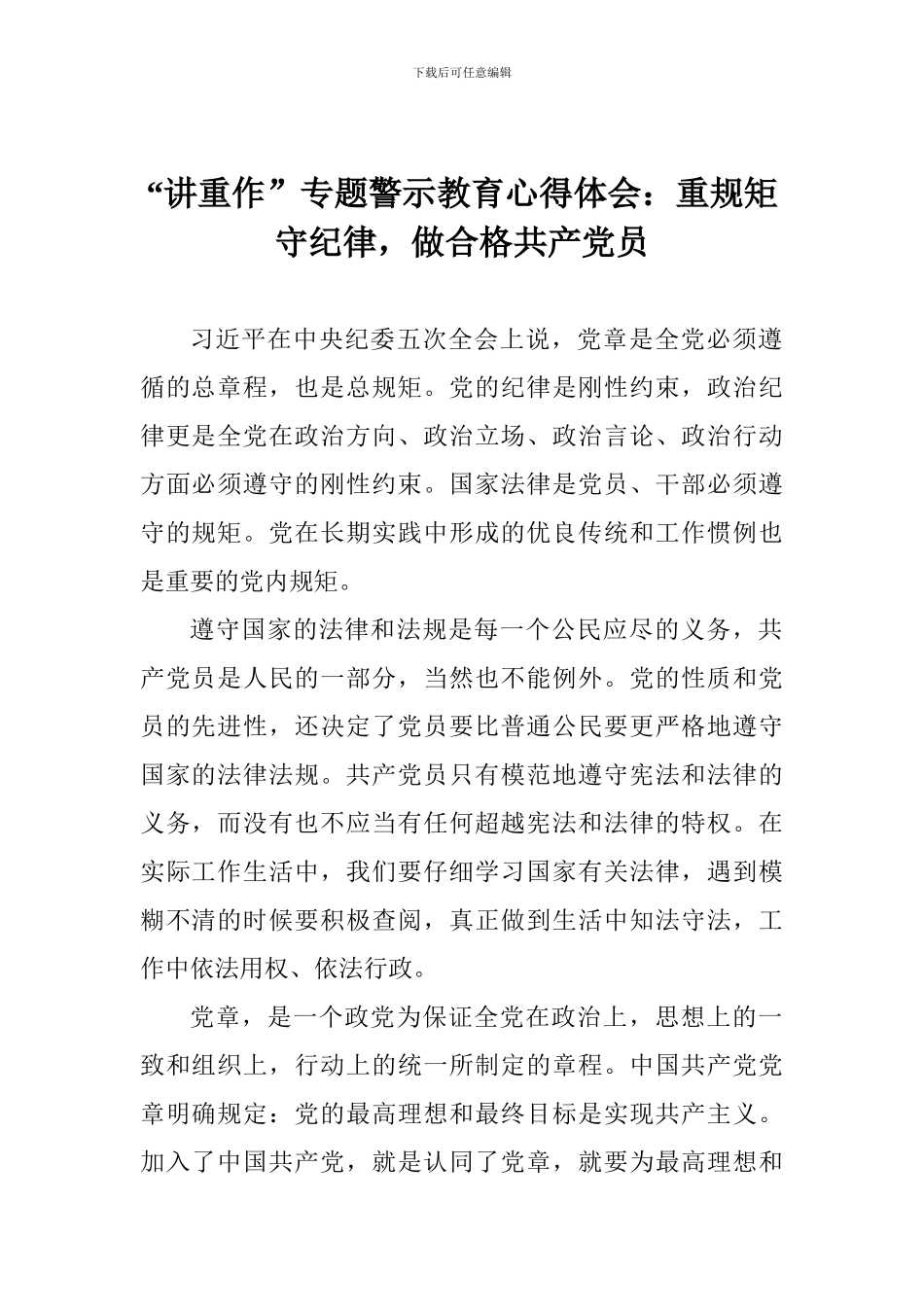 下载后可任意编辑

“讲重作”专题警示教育心得体会：重规矩守纪律，做合格共产党员

习近平在中央纪委五次全会上说，党章是全党必须遵循的总章程，也是总规矩。党的纪律是刚性约束，政治纪律更是全党在政治方向、政治立场、政治言论、政治行动方面必须遵守的刚性约束。国家法律是党员、干部必须遵守的规矩。党在长期实践中形成的优良传统和工作惯例也是重要的党内规矩。

遵守国家的法律和法规是每一个公民应尽的义务，共产党员是人民的一部分，当然也不能例外。党的性质和党员的先进性，还决定了党员要比普通公民要更严格地遵守国家的法律法规。共产党员只有模范地遵守宪法和法律的义务，而没有也不应当有任何超越宪法和法律的特权。在实际工作生活中，我们要仔细学习国家有关法律，遇到模糊不清的时候要积极查阅，真正做到生活中知法守法，工作中依法用权、依法行政。

党章，是一个政党为保证全党在政治上，思想上的一致和组织上，行动上的统一所制定的章程。中国共产党党章明确规定：党的最高理想和最终目标是实现共产主义。加入了中国共产党，就是认同了党章，就要为最高理想和